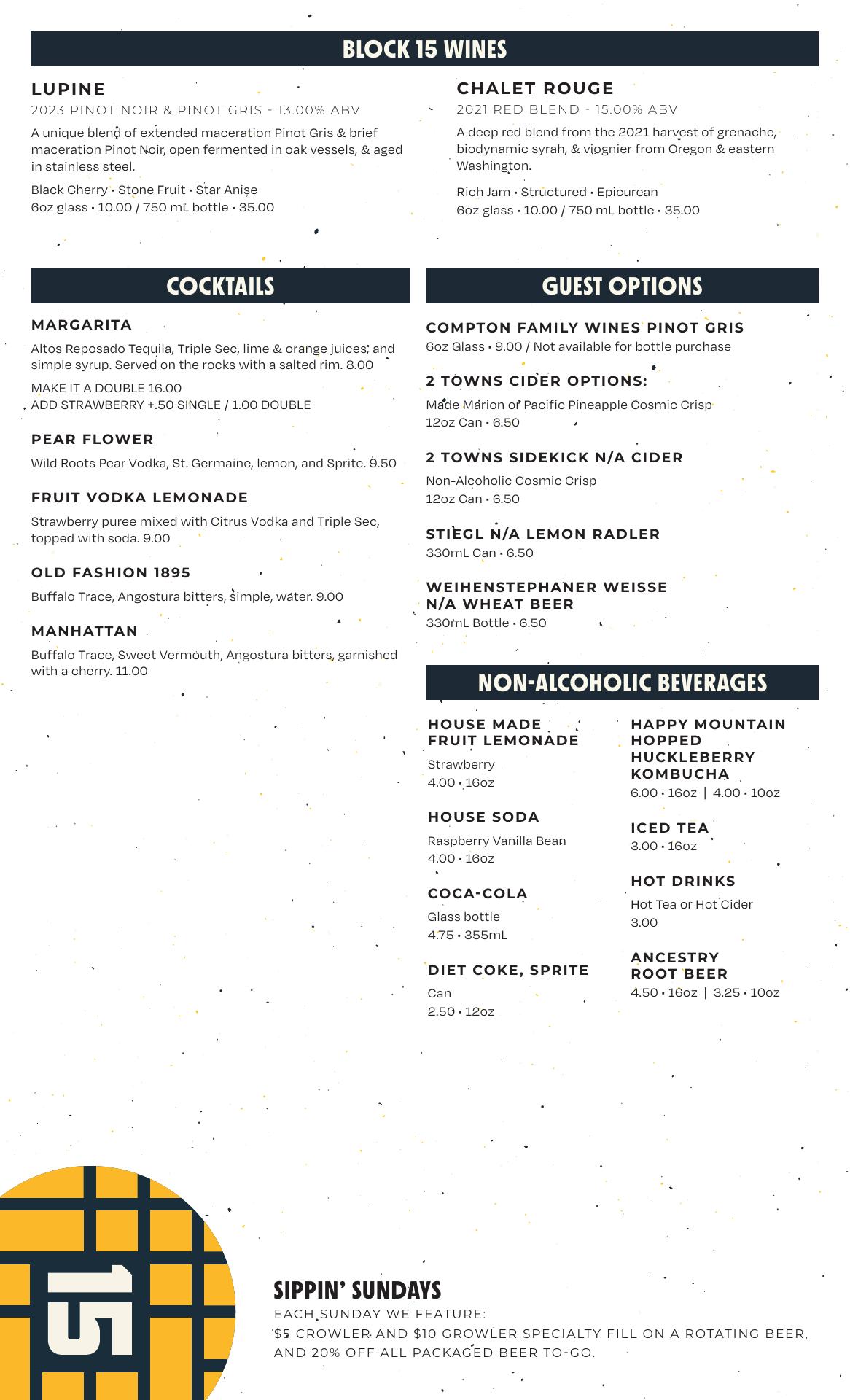 BLOCK 15 WINES

LUPINE
2023 PINOT NOIR & PINOT GRIS - 13.00% ABV
A unique blend of extended maceration Pinot Gris & brief maceration Pinot Noir, open fermented in oak vessels, & aged in stainless steel.
Black Cherry • Stone Fruit • Star Anise
6oz glass • 10.00 / 750 mL bottle • 35.00

CHALET ROUGE
2021 RED BLEND - 15.00% ABV
A deep red blend from the 2021 harvest of grenache, biodynamic syrah, & viognier from Oregon & eastern Washington.
Rich Jam • Structured • Epicurean
6oz glass • 10.00 / 750 mL bottle • 35.00

COCKTAILS

MARGARITA
Altos Reposado Tequila, Triple Sec, lime & orange juices, and simple syrup. Served on the rocks with a salted rim. 8.00
MAKE IT A DOUBLE 16.00
ADD STRAWBERRY +.50 SINGLE / 1.00 DOUBLE

PEAR FLOWER
Wild Roots Pear Vodka, St. Germaine, lemon, and Sprite. 9.50

FRUIT VODKA LEMONADE
Strawberry puree mixed with Citrus Vodka and Triple Sec, topped with soda. 9.00

OLD FASHION 1895
Buffalo Trace, Angostura bitters, simple, water. 9.00

MANHATTAN
Buffalo Trace, Sweet Vermouth, Angostura bitters, garnished with a cherry. 11.00

GUEST OPTIONS

COMPTON FAMILY WINES PINOT GRIS
6oz Glass • 9.00 / Not available for bottle purchase

2 TOWNS CIDER OPTIONS:
Made Marion or Pacific Pineapple Cosmic Crisp
12oz Can • 6.50

2 TOWNS SIDEKICK N/A CIDER
Non-Alcoholic Cosmic Crisp
12oz Can • 6.50

STIEGL N/A LEMON RADLER
330mL Can • 6.50

WEIHENSTEPHANER WEISSE N/A WHEAT BEER
330mL Bottle • 6.50

NON-ALCOHOLIC BEVERAGES

HOUSE MADE FRUIT LEMONADE
Strawberry
4.00 • 16oz

HOUSE SODA
Raspberry Vanilla Bean
4.00 • 16oz

COCA-COLA
Glass bottle
4.75 • 355mL

DIET COKE, SPRITE
Can
2.50 • 12oz

HAPPY MOUNTAIN HOPPED HUCKLEBERRY KOMBUCHA
6.00 • 16oz | 4.00 • 10oz

ICED TEA
3.00 • 16oz

HOT DRINKS
Hot Tea or Hot Cider
3.00

ANCESTRY ROOT BEER
4.50 • 16oz | 3.25 • 10oz

15

SIPPIN' SUNDAYS
EACH SUNDAY WE FEATURE:
$5 CROWLER AND $10 GROWLER SPECIALTY FILL ON A ROTATING BEER, AND 20% OFF ALL PACKAGED BEER TO-GO.